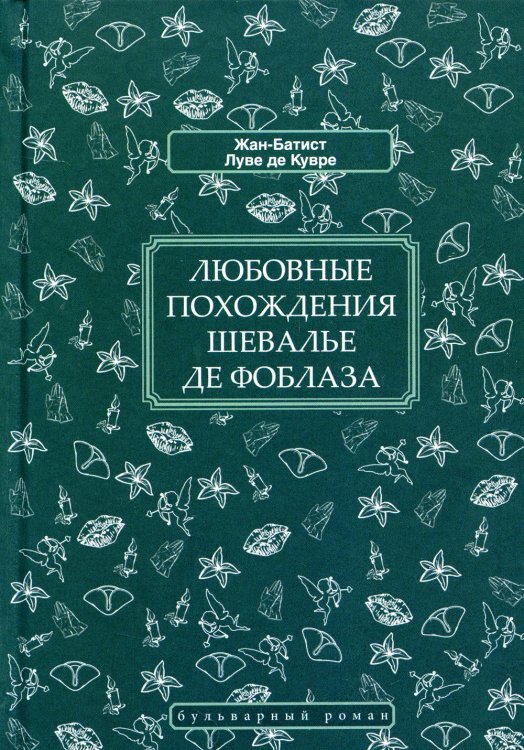 Жан-Батист
Луве де Кувре

ЛЮБОВНЫЕ ПОХОЖДЕНИЯ ШЕВАЛЬЕ ДЕ ФОБЛАЗА

бульварный роман